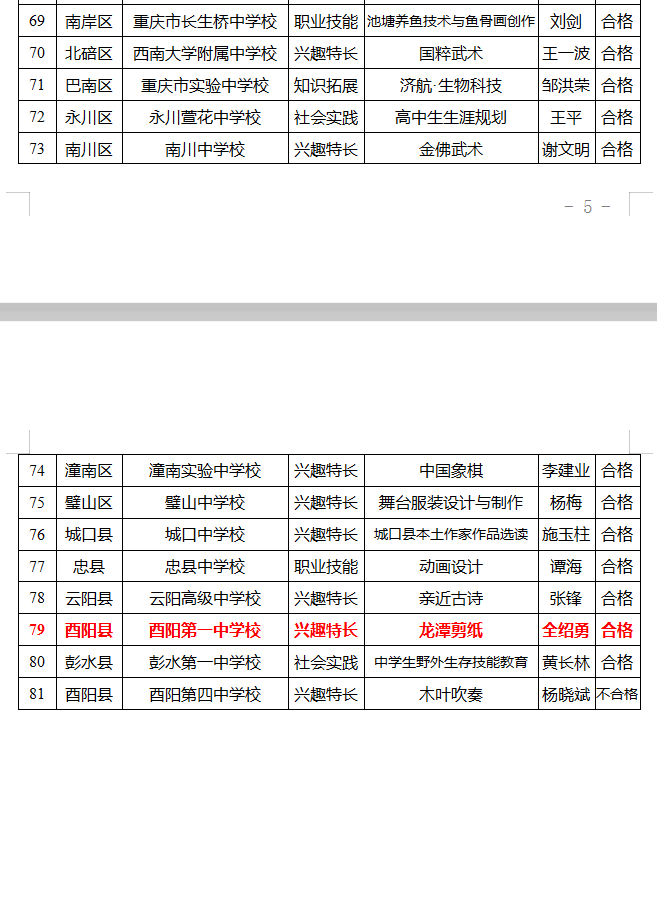 | 69 | 南岸区 | 重庆市长生桥中学校 | 职业技能 | 池塘养鱼技术与鱼骨画创作 | 刘剑 | 合格 |
|---|---|---|---|---|---|---|
| 70 | 北碚区 | 西南大学附属中学校 | 兴趣特长 | 国粹武术 | 王一波 | 合格 |
| 71 | 巴南区 | 重庆市实验中学校 | 知识拓展 | 济航·生物科技 | 邹洪荣 | 合格 |
| 72 | 永川区 | 永川萱花中学校 | 社会实践 | 高中生生涯规划 | 王平 | 合格 |
| 73 | 南川区 | 南川中学校 | 兴趣特长 | 金佛武术 | 谢文明 | 合格 |

- 5 -

| 74 | 潼南区 | 潼南实验中学校 | 兴趣特长 | 中国象棋 | 李建业 | 合格 |
|---|---|---|---|---|---|---|
| 75 | 璧山区 | 璧山中学校 | 兴趣特长 | 舞台服装设计与制作 | 杨梅 | 合格 |
| 76 | 城口县 | 城口中学校 | 兴趣特长 | 城口县本土作家作品选读 | 施玉柱 | 合格 |
| 77 | 忠县 | 忠县中学校 | 职业技能 | 动画设计 | 谭海 | 合格 |
| 78 | 云阳县 | 云阳高级中学校 | 兴趣特长 | 亲近古诗 | 张锋 | 合格 |
| 79 | 酉阳县 | 酉阳第一中学校 | 兴趣特长 | 龙潭剪纸 | 全绍勇 | 合格 |
| 80 | 彭水县 | 彭水第一中学校 | 社会实践 | 中学生野外生存技能教育 | 黄长林 | 合格 |
| 81 | 酉阳县 | 酉阳第四中学校 | 兴趣特长 | 木叶吹奏 | 杨晓斌 | 不合格 |